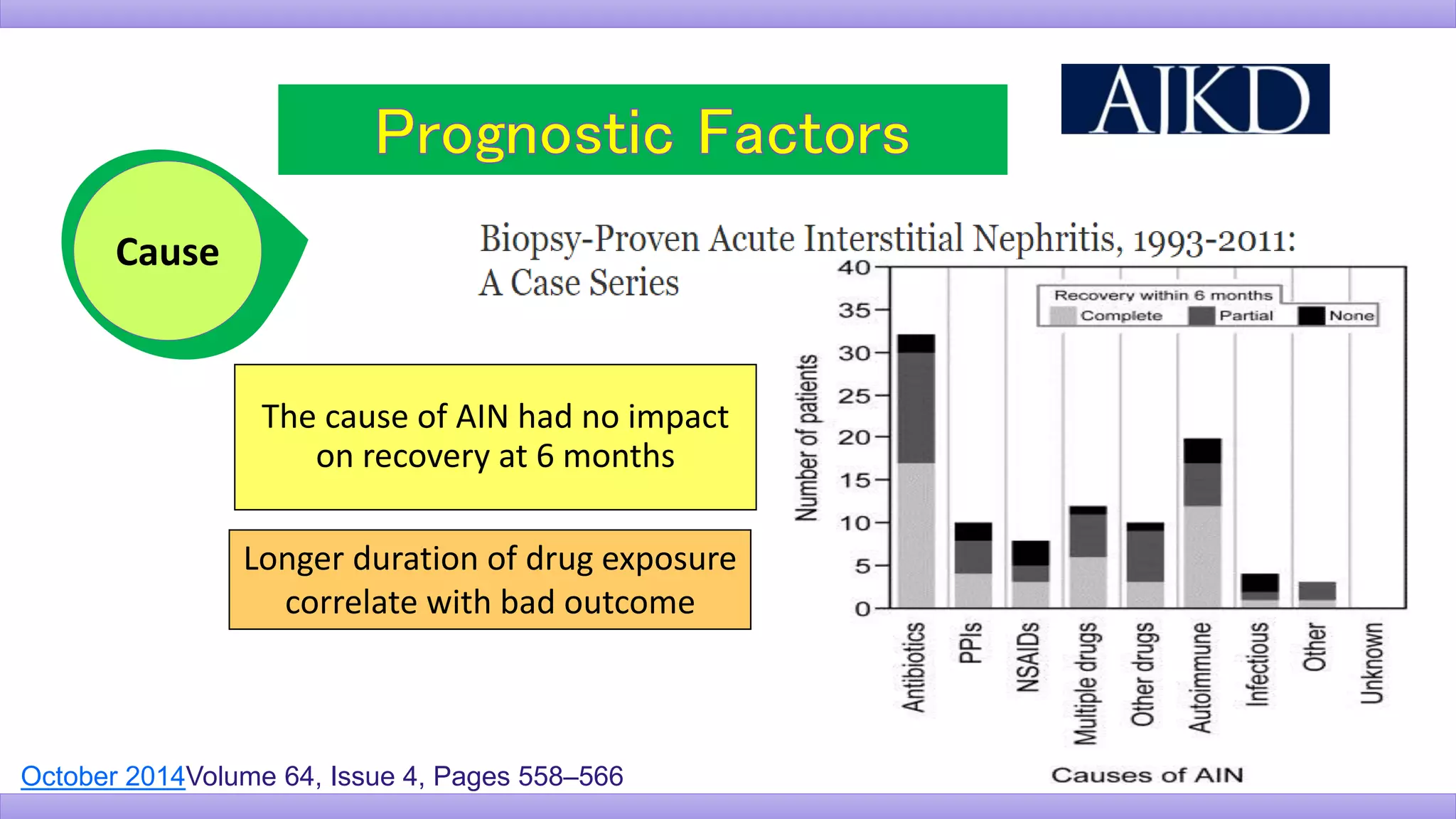 Prognostic Factors

AJKD

Cause

Biopsy-Proven Acute Interstitial Nephritis, 1993-2011: A Case Series

The cause of AIN had no impact on recovery at 6 months

Longer duration of drug exposure correlate with bad outcome

Recovery within 6 months
Complete
Partial
None

Number of patients

40
35
30
25
20
15
10
5
0

Antibiotics
PPIs
NSAIDs
Multiple drugs
Other drugs
Autoimmune
Infectious
Other
Unknown

Causes of AIN

October 2014Volume 64, Issue 4, Pages 558–566